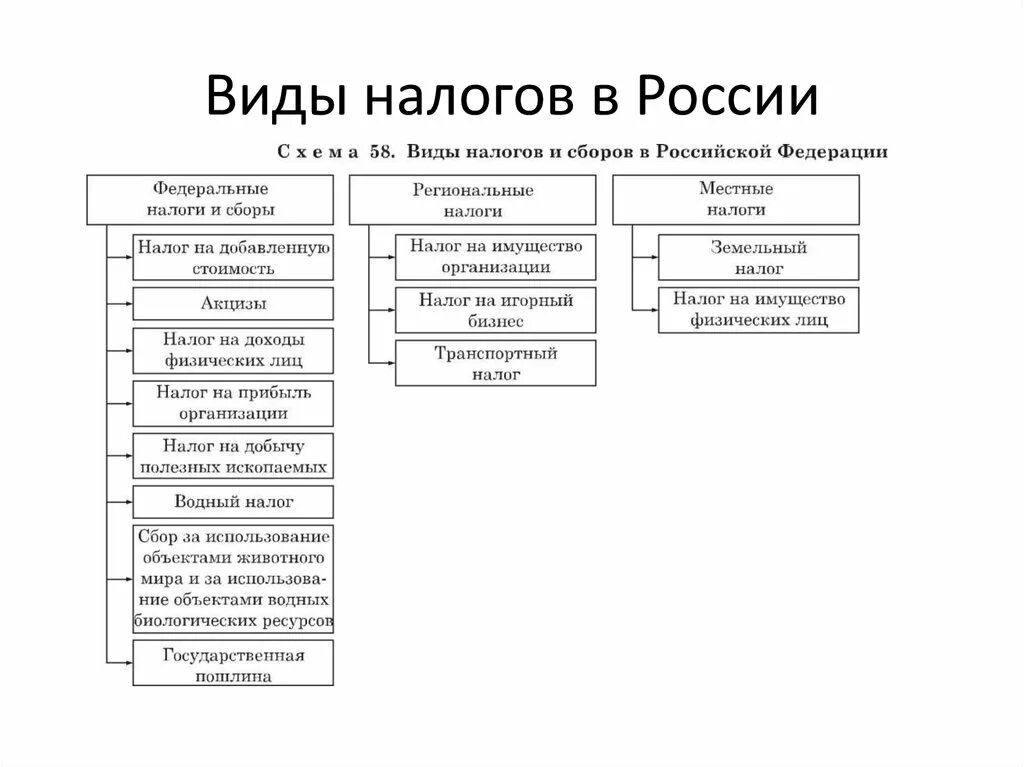 Виды налогов в России

Схема 58. Виды налогов и сборов в Российской Федерации

Федеральные налоги и сборы

Налог на добавленную стоимость

Акцизы

Налог на доходы физических лиц

Налог на прибыль организации

Налог на добычу полезных ископаемых

Водный налог

Сбор за использование объектами животного мира и за использование объектами водных биологических ресурсов

Государственная пошлина

Региональные налоги

Налог на имущество организации

Налог на игорный бизнес

Транспортный налог

Местные налоги

Земельный налог

Налог на имущество физических лиц